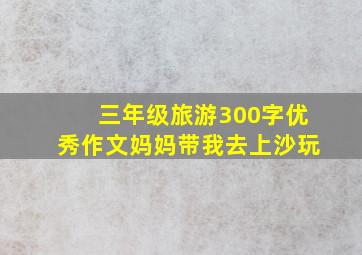 三年级旅游300字优秀作文妈妈带我去上沙玩